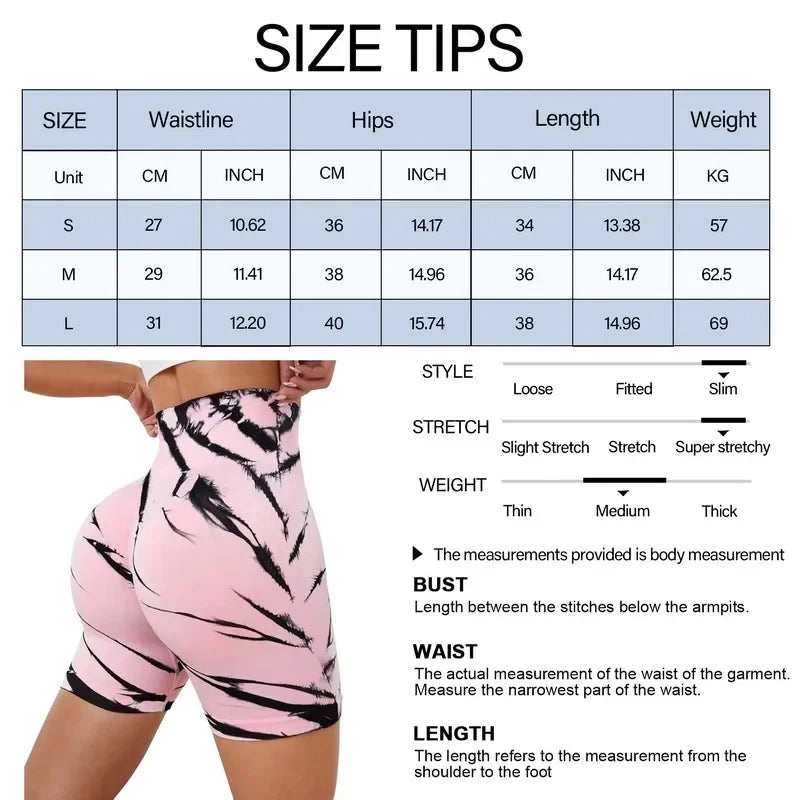 SIZE TIPS

| SIZE | Waistline | | Hips | | Length | | Weight |
|---|---|---|---|---|---|---|---|
| Unit | CM | INCH | CM | INCH | CM | INCH | KG |
| S | 27 | 10.62 | 36 | 14.17 | 34 | 13.38 | 57 |
| M | 29 | 11.41 | 38 | 14.96 | 36 | 14.17 | 62.5 |
| L | 31 | 12.20 | 40 | 15.74 | 38 | 14.96 | 69 |

STYLE
Loose Fitted Slim

STRETCH
Slight Stretch Stretch Super stretchy

WEIGHT
Thin Medium Thick

▶ The measurements provided is body measurement

BUST
Length between the stitches below the armpits.

WAIST
The actual measurement of the waist of the garment. Measure the narrowest part of the waist.

LENGTH
The length refers to the measurement from the shoulder to the foot